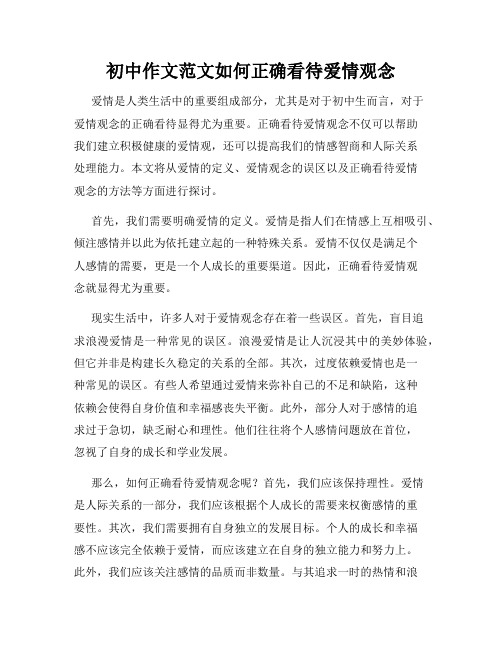 初中作文范文如何正确看待爱情观念

爱情是人类生活中的重要组成部分，尤其是对于初中生而言，对于爱情观念的正确看待显得尤为重要。正确看待爱情观念不仅可以帮助我们建立积极健康的爱情观，还可以提高我们的情感智商和人际关系处理能力。本文将从爱情的定义、爱情观念的误区以及正确看待爱情观念的方法等方面进行探讨。

首先，我们需要明确爱情的定义。爱情是指人们在情感上互相吸引、倾注感情并以此为依托建立起的一种特殊关系。爱情不仅仅是满足个人感情的需要，更是一个人成长的重要渠道。因此，正确看待爱情观念就显得尤为重要。

现实生活中，许多人对于爱情观念存在着一些误区。首先，盲目追求浪漫爱情是一种常见的误区。浪漫爱情是让人沉浸其中的美妙体验，但它并非是构建长久稳定的关系的全部。其次，过度依赖爱情也是一种常见的误区。有些人希望通过爱情来弥补自己的不足和缺陷，这种依赖会使得自身价值和幸福感丧失平衡。此外，部分人对于感情的追求过于急切，缺乏耐心和理性。他们往往将个人感情问题放在首位，忽视了自身的成长和学业发展。

那么，如何正确看待爱情观念呢？首先，我们应该保持理性。爱情是人际关系的一部分，我们应该根据个人成长的需要来权衡感情的重要性。其次，我们需要拥有自身独立的发展目标。个人的成长和幸福感不应该完全依赖于爱情，而应该建立在自身的独立能力和努力上。此外，我们应该关注感情的品质而非数量。与其追求一时的热情和浪